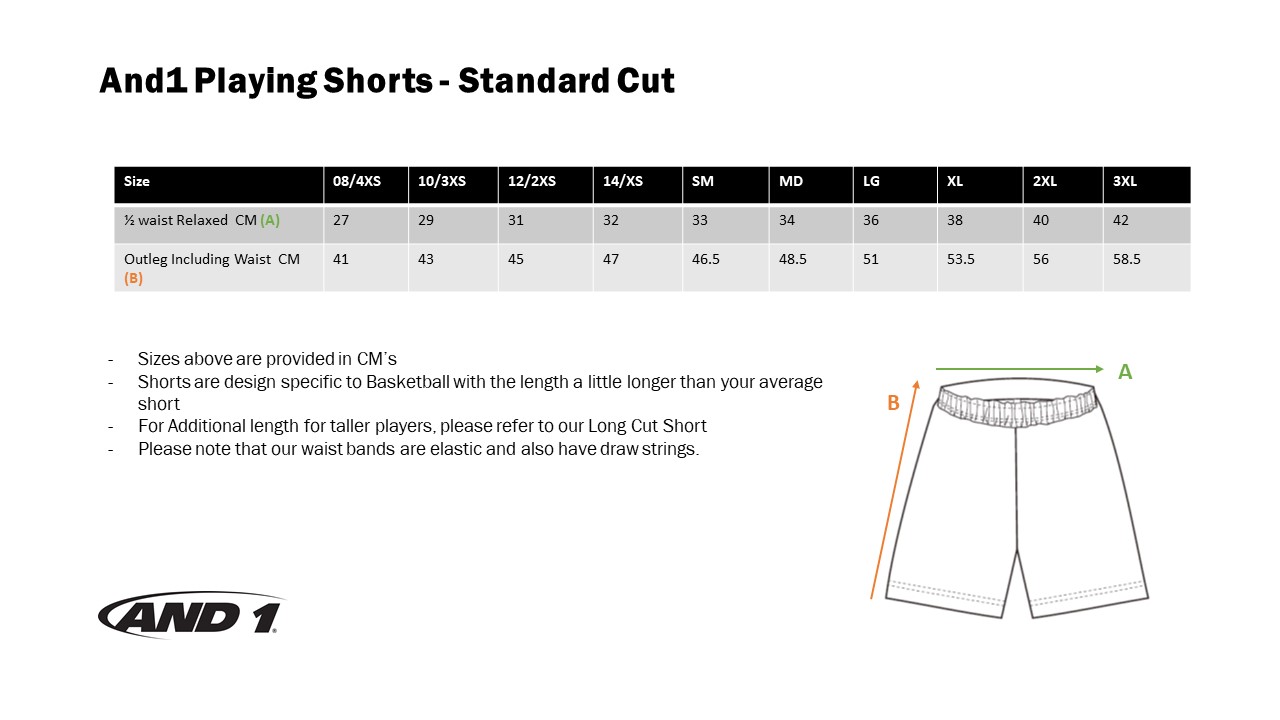 And1 Playing Shorts - Standard Cut

| Size | 08/4XS | 10/3XS | 12/2XS | 14/XS | SM | MD | LG | XL | 2XL | 3XL |
|---|---|---|---|---|---|---|---|---|---|---|
| ½ waist Relaxed CM (A) | 27 | 29 | 31 | 32 | 33 | 34 | 36 | 38 | 40 | 42 |
| Outleg Including Waist CM (B) | 41 | 43 | 45 | 47 | 46.5 | 48.5 | 51 | 53.5 | 56 | 58.5 |

- Sizes above are provided in CM's
- Shorts are design specific to Basketball with the length a little longer than your average short
- For Additional length for taller players, please refer to our Long Cut Short
- Please note that our waist bands are elastic and also have draw strings.

A

B

AND 1